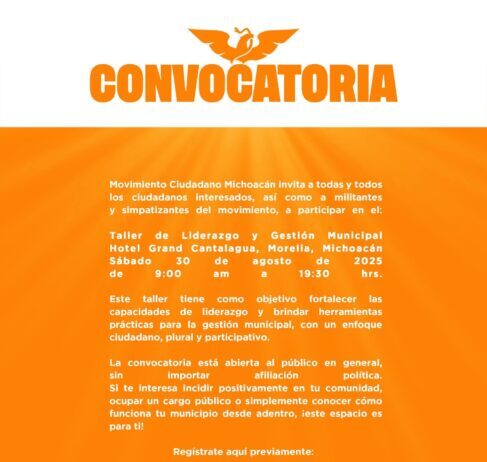 CONVOCATORIA

Movimiento Ciudadano Michoacán invita a todas y todos los ciudadanos interesados, así como a militantes y simpatizantes del movimiento, a participar en el:

Taller de Liderazgo y Gestión Municipal
Hotel Grand Cantalagua, Morelia, Michoacán
Sábado 30 de agosto de 2025
de 9:00 am a 19:30 hrs.

Este taller tiene como objetivo fortalecer las capacidades de liderazgo y brindar herramientas prácticas para la gestión municipal, con un enfoque ciudadano, plural y participativo.

La convocatoria está abierta al público en general, sin importar afiliación política.
Si te interesa incidir positivamente en tu comunidad, ocupar un cargo público o simplemente conocer cómo funciona tu municipio desde adentro, ¡este espacio es para ti!

Regístrate aquí previamente: